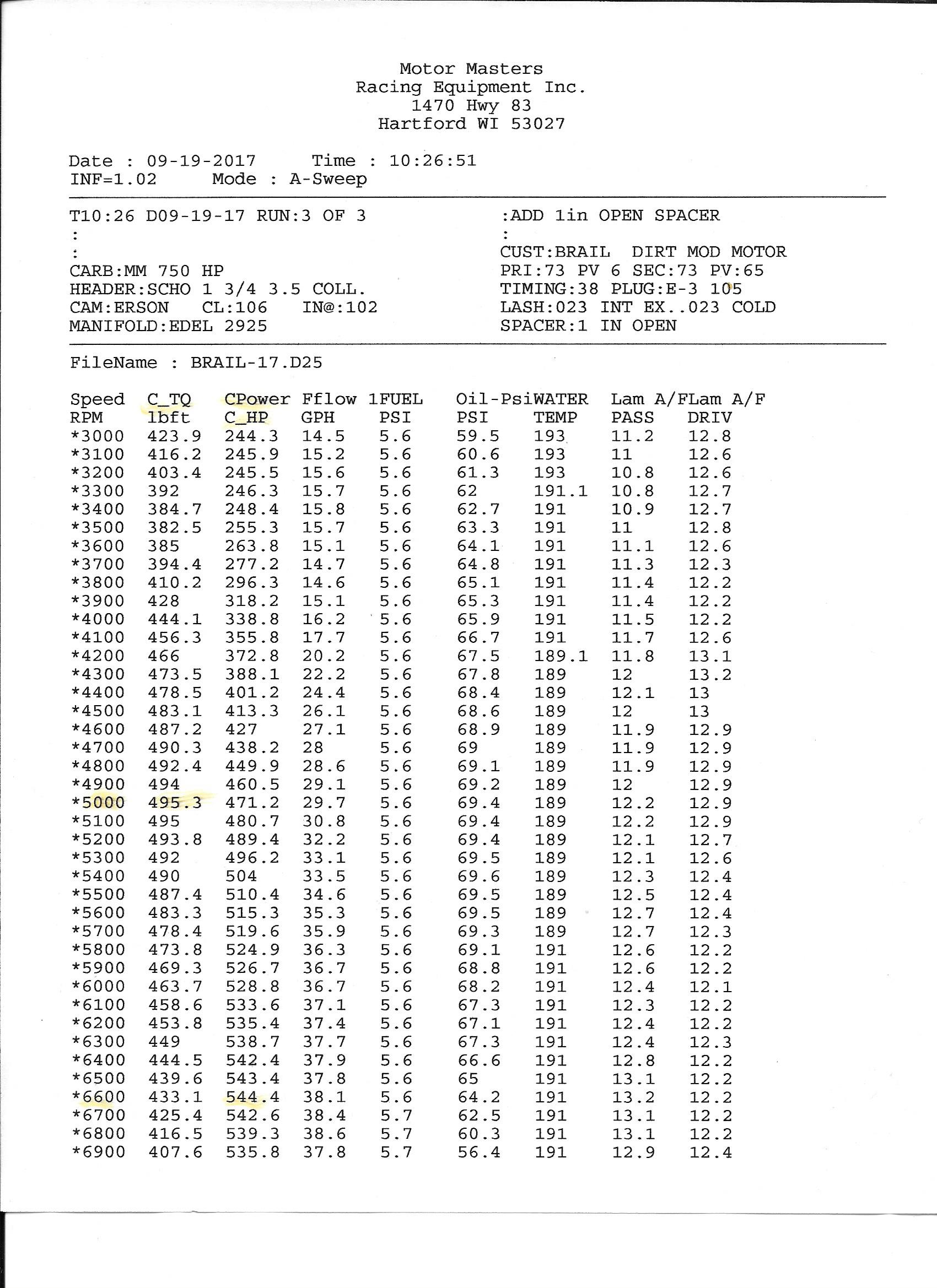 Motor Masters
Racing Equipment Inc.
1470 Hwy 83
Hartford WI 53027

Date : 09-19-2017 Time : 10:26:51
INF=1.02 Mode : A-Sweep

T10:26 D09-19-17 RUN:3 OF 3
:
:
CARB:MM 750 HP
HEADER:SCHO 1 3/4 3.5 COLL.
CAM:ERSON CL:106 IN@:102
MANIFOLD:EDEL 2925

:ADD 1in OPEN SPACER
:
CUST:BRAIL DIRT MOD MOTOR
PRI:73 PV 6 SEC:73 PV:65
TIMING:38 PLUG:E-3 105
LASH:023 INT EX..023 COLD
SPACER:1 IN OPEN

FileName : BRAIL-17.D25

| Speed RPM | C_TQ lbft | CPower C_HP | Fflow GPH | 1FUEL PSI | Oil-Psi PSI | WATER TEMP | Lam A/F PASS | Lam A/F DRIV |
|---|---|---|---|---|---|---|---|---|
| *3000 | 423.9 | 244.3 | 14.5 | 5.6 | 59.5 | 193 | 11.2 | 12.8 |
| *3100 | 416.2 | 245.9 | 15.2 | 5.6 | 60.6 | 193 | 11 | 12.6 |
| *3200 | 403.4 | 245.5 | 15.6 | 5.6 | 61.3 | 193 | 10.8 | 12.6 |
| *3300 | 392 | 246.3 | 15.7 | 5.6 | 62 | 191.1 | 10.8 | 12.7 |
| *3400 | 384.7 | 248.4 | 15.8 | 5.6 | 62.7 | 191 | 10.9 | 12.7 |
| *3500 | 382.5 | 255.3 | 15.7 | 5.6 | 63.3 | 191 | 11 | 12.8 |
| *3600 | 385 | 263.8 | 15.1 | 5.6 | 64.1 | 191 | 11.1 | 12.6 |
| *3700 | 394.4 | 277.2 | 14.7 | 5.6 | 64.8 | 191 | 11.3 | 12.3 |
| *3800 | 410.2 | 296.3 | 14.6 | 5.6 | 65.1 | 191 | 11.4 | 12.2 |
| *3900 | 428 | 318.2 | 15.1 | 5.6 | 65.3 | 191 | 11.4 | 12.2 |
| *4000 | 444.1 | 338.8 | 16.2 | 5.6 | 65.9 | 191 | 11.5 | 12.2 |
| *4100 | 456.3 | 355.8 | 17.7 | 5.6 | 66.7 | 191 | 11.7 | 12.6 |
| *4200 | 466 | 372.8 | 20.2 | 5.6 | 67.5 | 189.1 | 11.8 | 13.1 |
| *4300 | 473.5 | 388.1 | 22.2 | 5.6 | 67.8 | 189 | 12 | 13.2 |
| *4400 | 478.5 | 401.2 | 24.4 | 5.6 | 68.4 | 189 | 12.1 | 13 |
| *4500 | 483.1 | 413.3 | 26.1 | 5.6 | 68.6 | 189 | 12 | 13 |
| *4600 | 487.2 | 427 | 27.1 | 5.6 | 68.9 | 189 | 11.9 | 12.9 |
| *4700 | 490.3 | 438.2 | 28 | 5.6 | 69 | 189 | 11.9 | 12.9 |
| *4800 | 492.4 | 449.9 | 28.6 | 5.6 | 69.1 | 189 | 11.9 | 12.9 |
| *4900 | 494 | 460.5 | 29.1 | 5.6 | 69.2 | 189 | 12 | 12.9 |
| *5000 | 495.3 | 471.2 | 29.7 | 5.6 | 69.4 | 189 | 12.2 | 12.9 |
| *5100 | 495 | 480.7 | 30.8 | 5.6 | 69.4 | 189 | 12.2 | 12.9 |
| *5200 | 493.8 | 489.4 | 32.2 | 5.6 | 69.4 | 189 | 12.1 | 12.7 |
| *5300 | 492 | 496.2 | 33.1 | 5.6 | 69.5 | 189 | 12.1 | 12.6 |
| *5400 | 490 | 504 | 33.5 | 5.6 | 69.6 | 189 | 12.3 | 12.4 |
| *5500 | 487.4 | 510.4 | 34.6 | 5.6 | 69.5 | 189 | 12.5 | 12.4 |
| *5600 | 483.3 | 515.3 | 35.3 | 5.6 | 69.5 | 189 | 12.7 | 12.4 |
| *5700 | 478.4 | 519.6 | 35.9 | 5.6 | 69.3 | 189 | 12.7 | 12.3 |
| *5800 | 473.8 | 524.9 | 36.3 | 5.6 | 69.1 | 191 | 12.6 | 12.2 |
| *5900 | 469.3 | 526.7 | 36.7 | 5.6 | 68.8 | 191 | 12.6 | 12.2 |
| *6000 | 463.7 | 528.8 | 36.7 | 5.6 | 68.2 | 191 | 12.4 | 12.1 |
| *6100 | 458.6 | 533.6 | 37.1 | 5.6 | 67.3 | 191 | 12.3 | 12.2 |
| *6200 | 453.8 | 535.4 | 37.4 | 5.6 | 67.1 | 191 | 12.4 | 12.2 |
| *6300 | 449 | 538.7 | 37.7 | 5.6 | 67.3 | 191 | 12.4 | 12.3 |
| *6400 | 444.5 | 542.4 | 37.9 | 5.6 | 66.6 | 191 | 12.8 | 12.2 |
| *6500 | 439.6 | 543.4 | 37.8 | 5.6 | 65 | 191 | 13.1 | 12.2 |
| *6600 | 433.1 | 544.4 | 38.1 | 5.6 | 64.2 | 191 | 13.2 | 12.2 |
| *6700 | 425.4 | 542.6 | 38.4 | 5.7 | 62.5 | 191 | 13.1 | 12.2 |
| *6800 | 416.5 | 539.3 | 38.6 | 5.7 | 60.3 | 191 | 13.1 | 12.2 |
| *6900 | 407.6 | 535.8 | 37.8 | 5.7 | 56.4 | 191 | 12.9 | 12.4 |